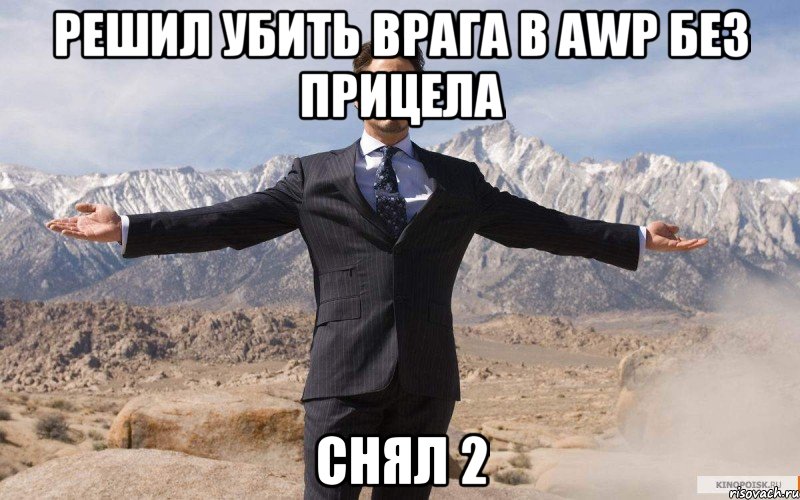 РЕШИЛ УБИТЬ ВРАГА В AWP БЕЗ ПРИЦЕЛА

СНЯЛ 2

KINOPOISK.RU
risovach.ru